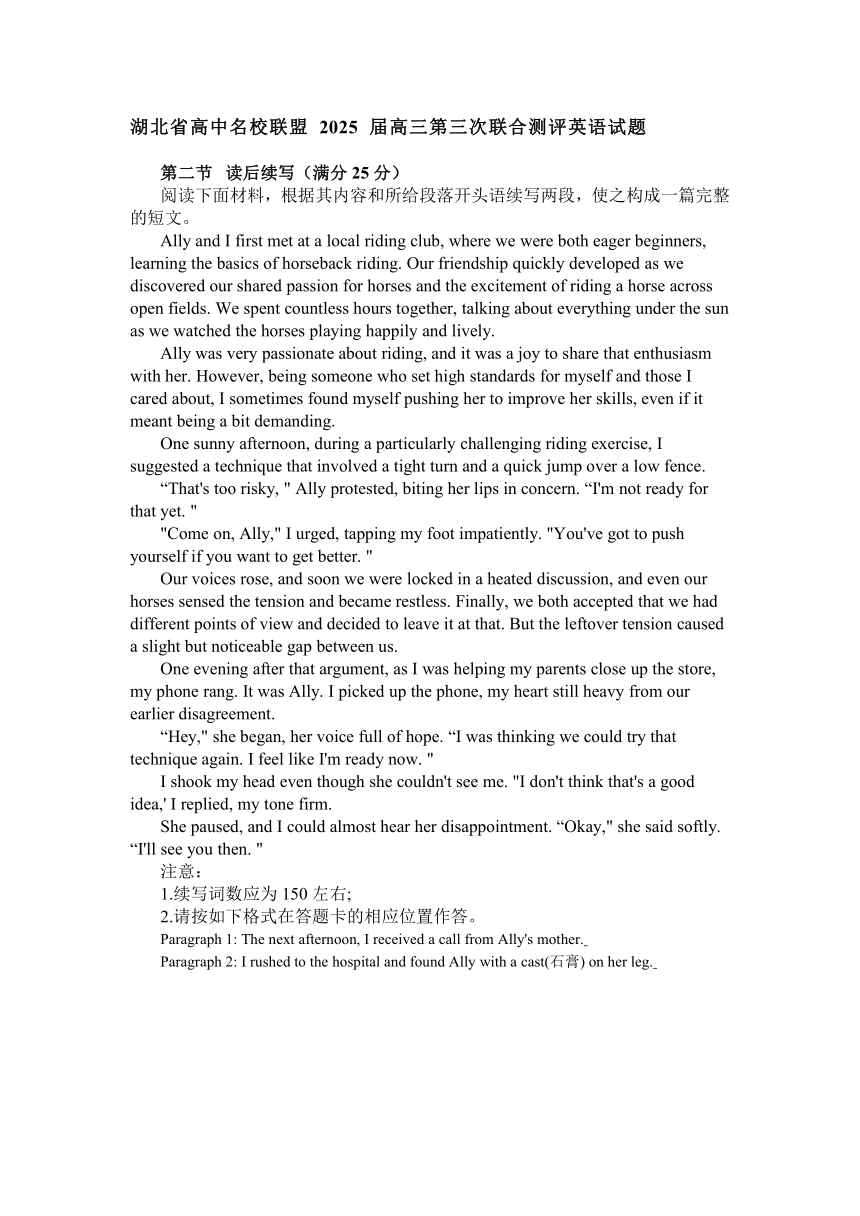 湖北省高中名校联盟 2025 届高三第三次联合测评英语试题

第二节 读后续写（满分 25 分）

阅读下面材料，根据其内容和所给段落开头语续写两段，使之构成一篇完整的短文。

Ally and I first met at a local riding club, where we were both eager beginners, learning the basics of horseback riding. Our friendship quickly developed as we discovered our shared passion for horses and the excitement of riding a horse across open fields. We spent countless hours together, talking about everything under the sun as we watched the horses playing happily and lively.

Ally was very passionate about riding, and it was a joy to share that enthusiasm with her. However, being someone who set high standards for myself and those I cared about, I sometimes found myself pushing her to improve her skills, even if it meant being a bit demanding.

One sunny afternoon, during a particularly challenging riding exercise, I suggested a technique that involved a tight turn and a quick jump over a low fence.

“That's too risky, " Ally protested, biting her lips in concern. “I'm not ready for that yet. "

"Come on, Ally," I urged, tapping my foot impatiently. "You've got to push yourself if you want to get better. "

Our voices rose, and soon we were locked in a heated discussion, and even our horses sensed the tension and became restless. Finally, we both accepted that we had different points of view and decided to leave it at that. But the leftover tension caused a slight but noticeable gap between us.

One evening after that argument, as I was helping my parents close up the store, my phone rang. It was Ally. I picked up the phone, my heart still heavy from our earlier disagreement.

“Hey," she began, her voice full of hope. “I was thinking we could try that technique again. I feel like I'm ready now. "

I shook my head even though she couldn't see me. "I don't think that's a good idea,' I replied, my tone firm.

She paused, and I could almost hear her disappointment. “Okay," she said softly. “I'll see you then. "

注意：

1.续写词数应为 150 左右;

2.请按如下格式在答题卡的相应位置作答。

Paragraph 1: The next afternoon, I received a call from Ally's mother.

Paragraph 2: I rushed to the hospital and found Ally with a cast(石膏) on her leg.